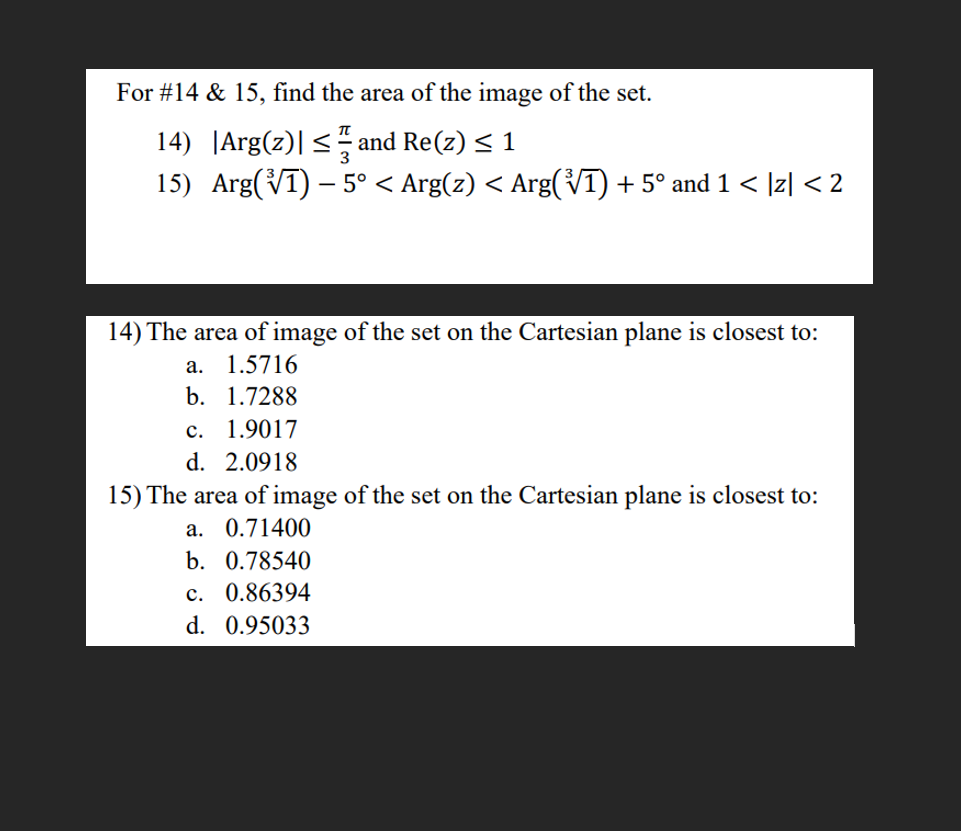 For #14 & 15, find the area of the image of the set.

14) $|\text{Arg}(z)| \leq \frac{\pi}{3}$ and $\text{Re}(z) \leq 1$

15) $\text{Arg}(\sqrt[3]{1}) - 5° < \text{Arg}(z) < \text{Arg}(\sqrt[3]{1}) + 5°$ and $1 < |z| < 2$

14) The area of image of the set on the Cartesian plane is closest to:
a. 1.5716
b. 1.7288
c. 1.9017
d. 2.0918

15) The area of image of the set on the Cartesian plane is closest to:
a. 0.71400
b. 0.78540
c. 0.86394
d. 0.95033